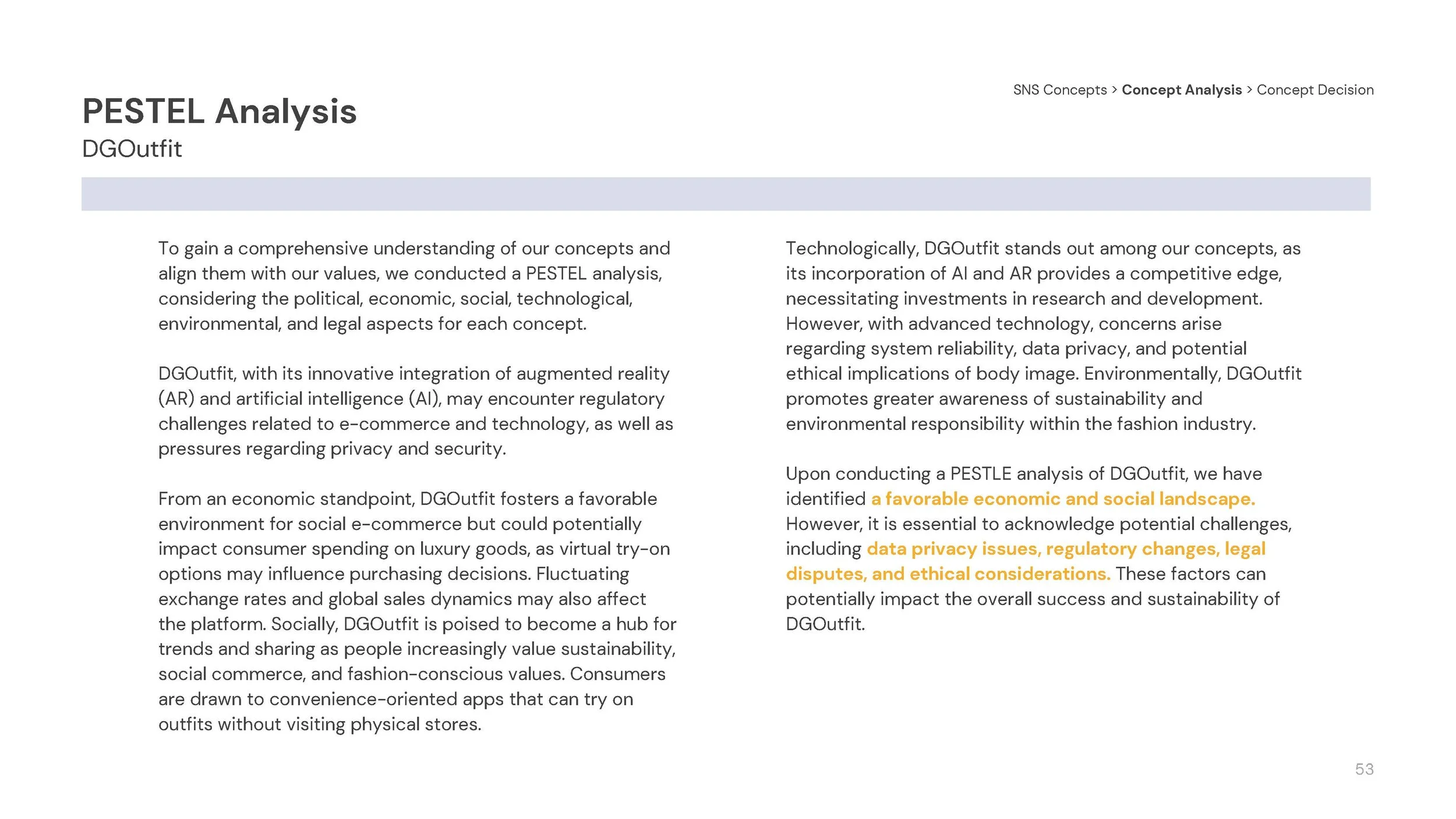 SNS Concepts > Concept Analysis > Concept Decision

PESTEL Analysis
DGOutfit

To gain a comprehensive understanding of our concepts and align them with our values, we conducted a PESTEL analysis, considering the political, economic, social, technological, environmental, and legal aspects for each concept.

DGOutfit, with its innovative integration of augmented reality (AR) and artificial intelligence (AI), may encounter regulatory challenges related to e-commerce and technology, as well as pressures regarding privacy and security.

From an economic standpoint, DGOutfit fosters a favorable environment for social e-commerce but could potentially impact consumer spending on luxury goods, as virtual try-on options may influence purchasing decisions. Fluctuating exchange rates and global sales dynamics may also affect the platform. Socially, DGOutfit is poised to become a hub for trends and sharing as people increasingly value sustainability, social commerce, and fashion-conscious values. Consumers are drawn to convenience-oriented apps that can try on outfits without visiting physical stores.

Technologically, DGOutfit stands out among our concepts, as its incorporation of AI and AR provides a competitive edge, necessitating investments in research and development. However, with advanced technology, concerns arise regarding system reliability, data privacy, and potential ethical implications of body image. Environmentally, DGOutfit promotes greater awareness of sustainability and environmental responsibility within the fashion industry.

Upon conducting a PESTLE analysis of DGOutfit, we have identified a favorable economic and social landscape. However, it is essential to acknowledge potential challenges, including data privacy issues, regulatory changes, legal disputes, and ethical considerations. These factors can potentially impact the overall success and sustainability of DGOutfit.

53